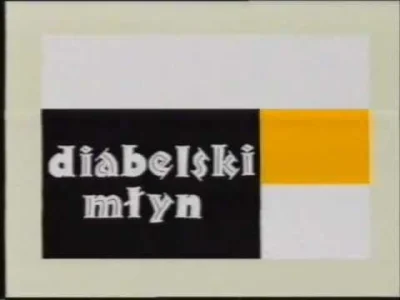 diabelski
młyn